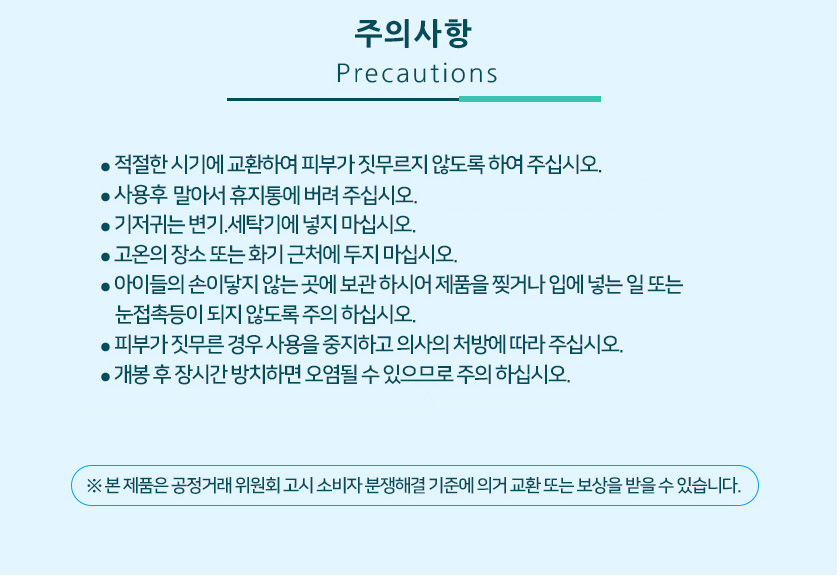 주의사항
Precautions

● 적절한 시기에 교환하여 피부가 짓무르지 않도록 하여 주십시오.
● 사용후 말아서 휴지통에 버려 주십시오.
● 기저귀는 변기.세탁기에 넣지 마십시오.
● 고온의 장소 또는 화기 근처에 두지 마십시오.
● 아이들의 손이닿지 않는 곳에 보관 하시어 제품을 찢거나 입에 넣는 일 또는 눈접촉등이 되지 않도록 주의 하십시오.
● 피부가 짓무른 경우 사용을 중지하고 의사의 처방에 따라 주십시오.
● 개봉 후 장시간 방치하면 오염될 수 있으므로 주의 하십시오.

※ 본 제품은 공정거래 위원회 고시 소비자 분쟁해결 기준에 의거 교환 또는 보상을 받을 수 있습니다.